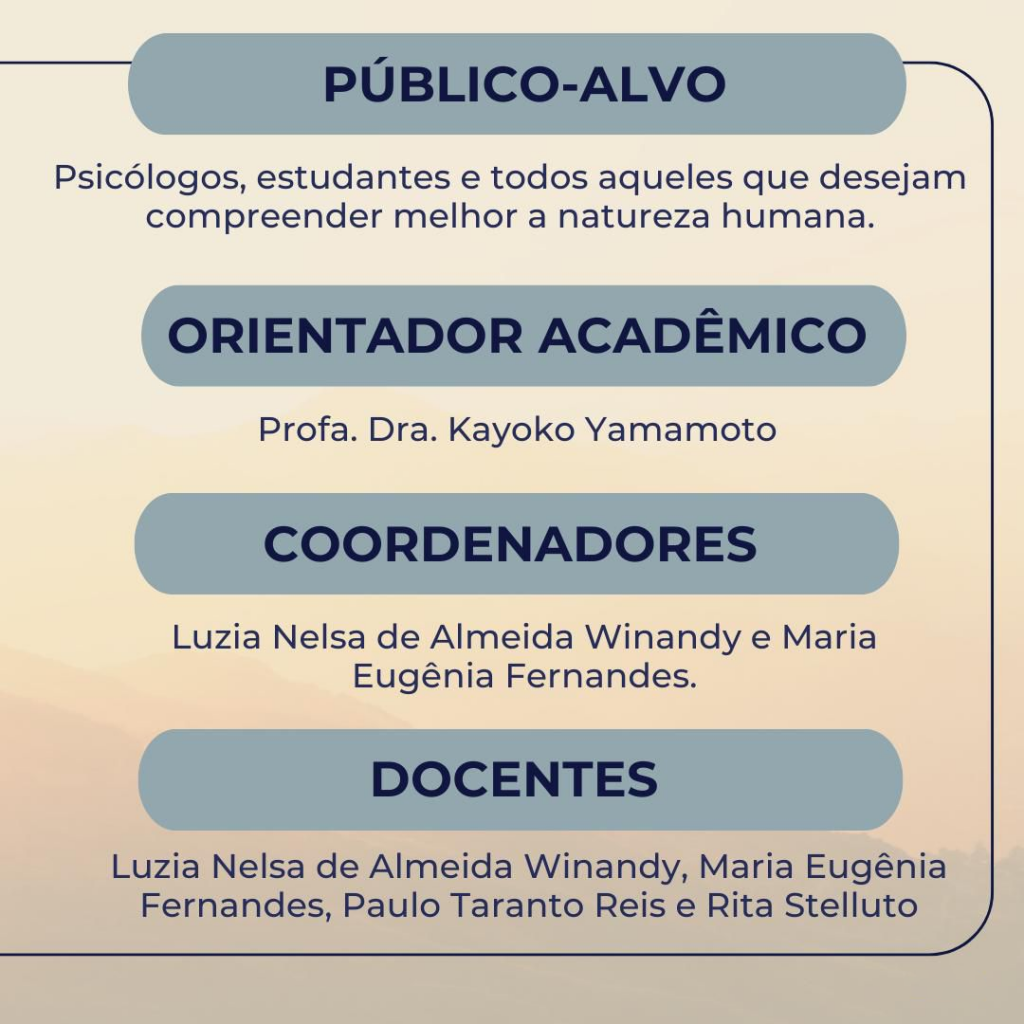 PÚBLICO-ALVO

Psicólogos, estudantes e todos aqueles que desejam compreender melhor a natureza humana.

ORIENTADOR ACADÊMICO

Profa. Dra. Kayoko Yamamoto

COORDENADORES

Luzia Nelsa de Almeida Winandy e Maria Eugênia Fernandes.

DOCENTES

Luzia Nelsa de Almeida Winandy, Maria Eugênia Fernandes, Paulo Taranto Reis e Rita Stelluto